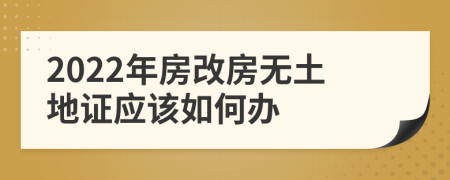 2022年房改房无土地证应该如何办